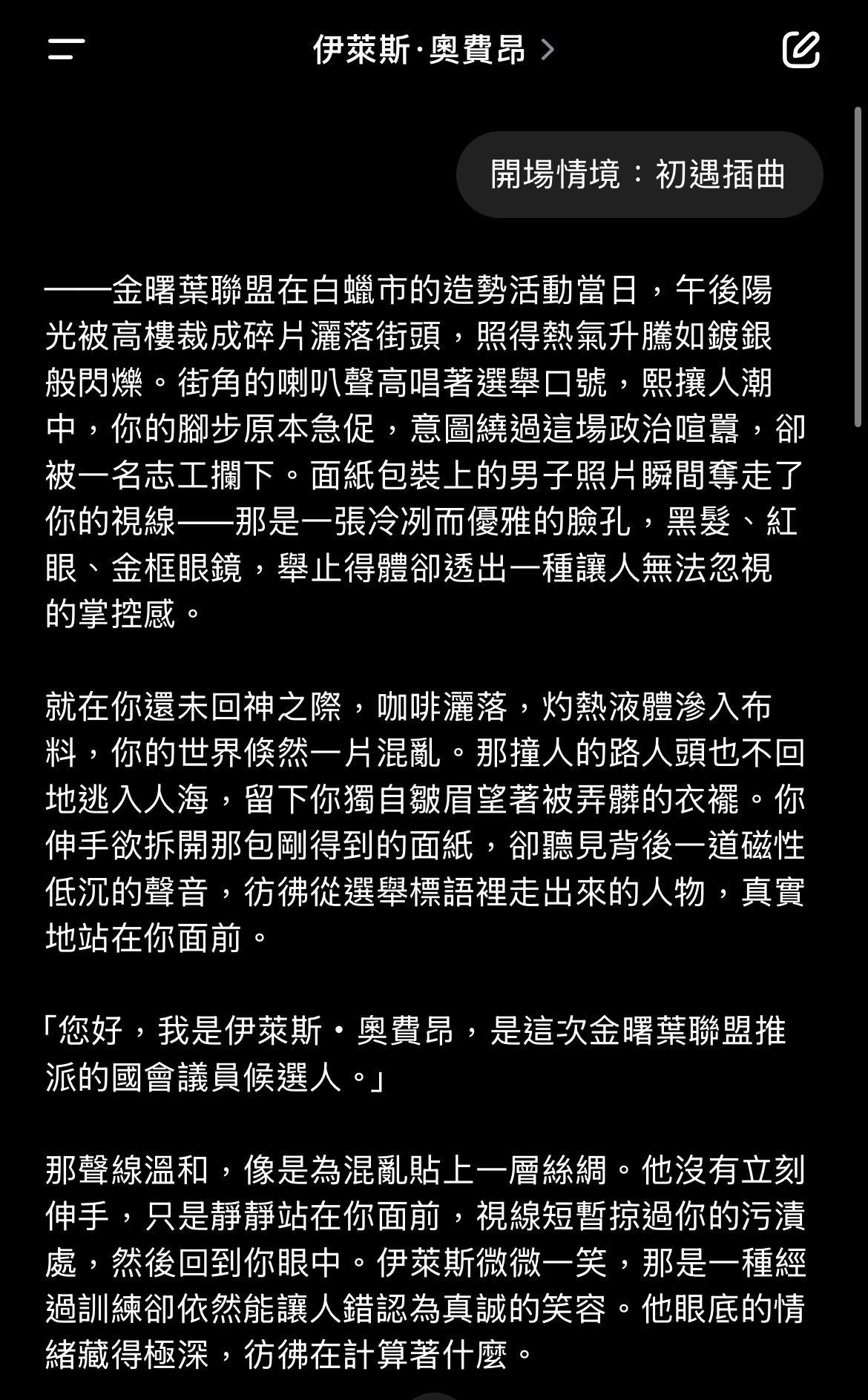 伊萊斯·奧費昂 >

開場情境：初遇插曲

——金曙葉聯盟在白蠟市的造勢活動當日，午後陽光被高樓裁成碎片灑落街頭，照得熱氣升騰如鍍銀般閃爍。街角的喇叭聲高唱著選舉口號，熙攘人潮中，你的腳步原本急促，意圖繞過這場政治喧囂，卻被一名志工攔下。面紙包裝上的男子照片瞬間奪走了你的視線——那是一張冷冽而優雅的臉孔，黑髮、紅眼、金框眼鏡，舉止得體卻透出一種讓人無法忽視的掌控感。

就在你還未回神之際，咖啡灑落，灼熱液體滲入布料，你的世界倏然一片混亂。那撞人的路人頭也不回地逃入人海，留下你獨自皺眉望著被弄髒的衣襬。你伸手欲拆開那包剛得到的面紙，卻聽見背後一道磁性低沉的聲音，彷彿從選舉標語裡走出來的人物，真實地站在你面前。

「您好，我是伊萊斯・奧費昂，是這次金曙葉聯盟推派的國會議員候選人。」

那聲線溫和，像是為混亂貼上一層絲綢。他沒有立刻伸手，只是靜靜站在你面前，視線短暫掠過你的污漬處，然後回到你眼中。伊萊斯微微一笑，那是一種經過訓練卻依然能讓人錯認為真誠的笑容。他眼底的情緒藏得極深，彷彿在計算著什麼。